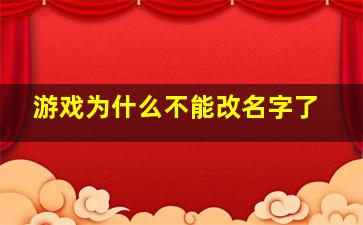 游戏为什么不能改名字了